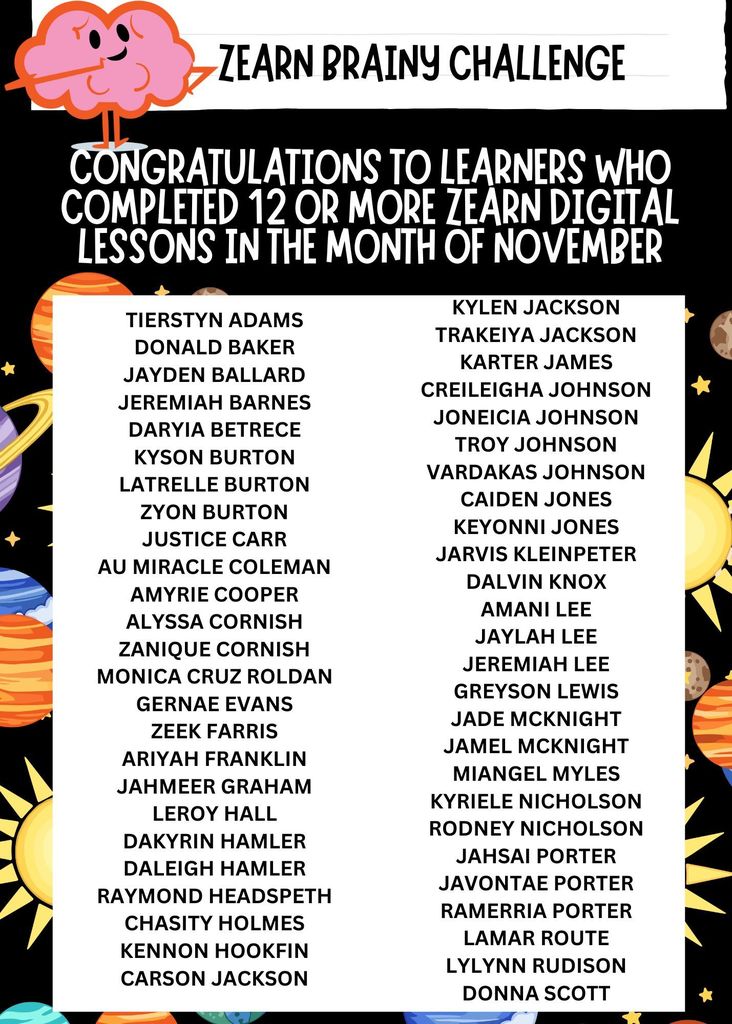 ZEARN BRAINY CHALLENGE

CONGRATULATIONS TO LEARNERS WHO COMPLETED 12 OR MORE ZEARN DIGITAL LESSONS IN THE MONTH OF NOVEMBER

TIERSTYN ADAMS
DONALD BAKER
JAYDEN BALLARD
JEREMIAH BARNES
DARYIA BETRECE
KYSON BURTON
LATRELLE BURTON
ZYON BURTON
JUSTICE CARR
AU MIRACLE COLEMAN
AMYRIE COOPER
ALYSSA CORNISH
ZANIQUE CORNISH
MONICA CRUZ ROLDAN
GERNAE EVANS
ZEEK FARRIS
ARIYAH FRANKLIN
JAHMEER GRAHAM
LEROY HALL
DAKYRIN HAMLER
DALEIGH HAMLER
RAYMOND HEADSPETH
CHASITY HOLMES
KENNON HOOKFIN
CARSON JACKSON

KYLEN JACKSON
TRAKEIYA JACKSON
KARTER JAMES
CREILEIGHA JOHNSON
JONEICIA JOHNSON
TROY JOHNSON
VARDAKAS JOHNSON
CAIDEN JONES
KEYONNI JONES
JARVIS KLEINPETER
DALVIN KNOX
AMANI LEE
JAYLAH LEE
JEREMIAH LEE
GREYSON LEWIS
JADE MCKNIGHT
JAMEL MCKNIGHT
MIANGEL MYLES
KYRIELE NICHOLSON
RODNEY NICHOLSON
JAHSAI PORTER
JAVONTAE PORTER
RAMERRIA PORTER
LAMAR ROUTE
LYLYNN RUDISON
DONNA SCOTT